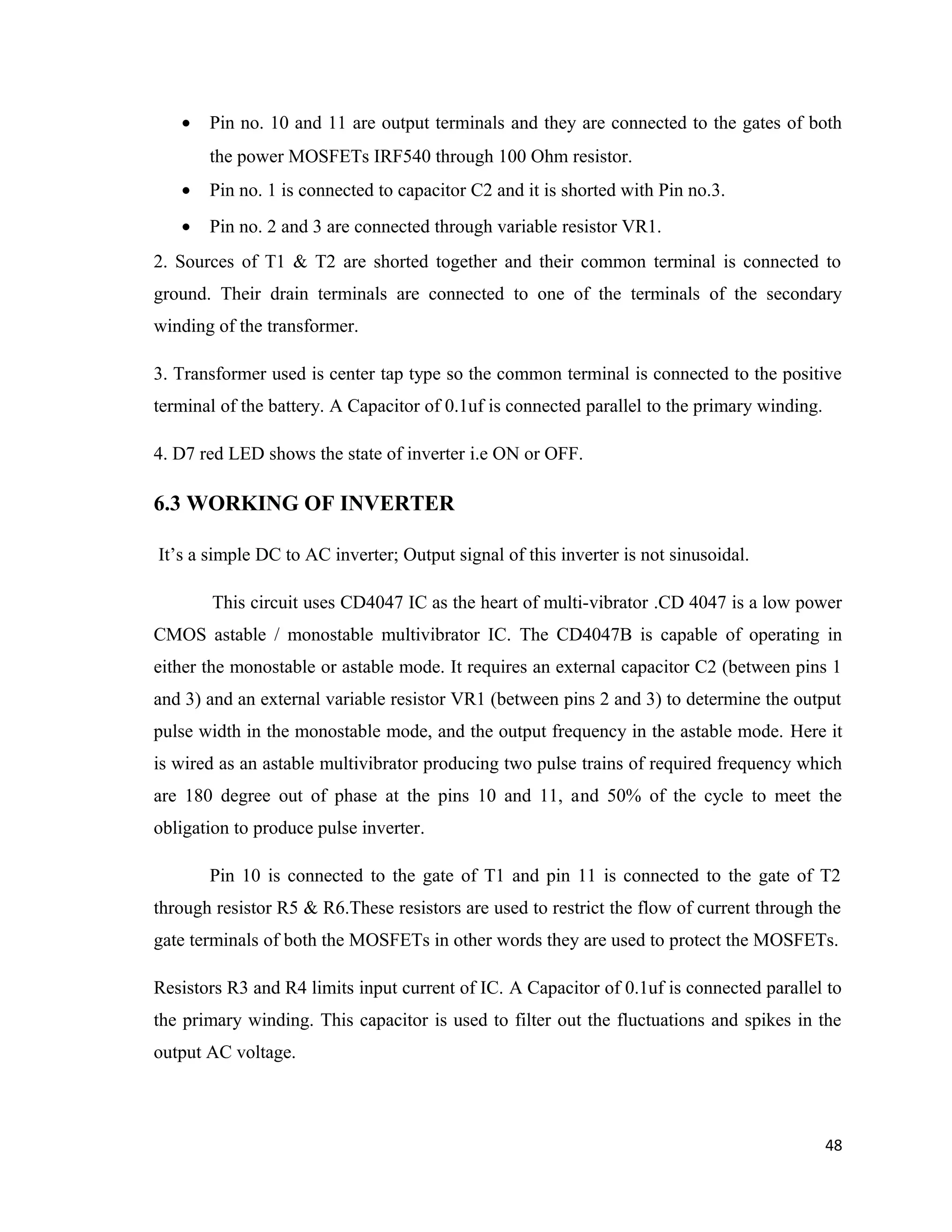 • Pin no. 10 and 11 are output terminals and they are connected to the gates of both the power MOSFETs IRF540 through 100 Ohm resistor.
• Pin no. 1 is connected to capacitor C2 and it is shorted with Pin no.3.
• Pin no. 2 and 3 are connected through variable resistor VR1.

2. Sources of T1 & T2 are shorted together and their common terminal is connected to ground. Their drain terminals are connected to one of the terminals of the secondary winding of the transformer.

3. Transformer used is center tap type so the common terminal is connected to the positive terminal of the battery. A Capacitor of 0.1uf is connected parallel to the primary winding.

4. D7 red LED shows the state of inverter i.e ON or OFF.

6.3 WORKING OF INVERTER

It's a simple DC to AC inverter; Output signal of this inverter is not sinusoidal.

This circuit uses CD4047 IC as the heart of multi-vibrator .CD 4047 is a low power CMOS astable / monostable multivibrator IC. The CD4047B is capable of operating in either the monostable or astable mode. It requires an external capacitor C2 (between pins 1 and 3) and an external variable resistor VR1 (between pins 2 and 3) to determine the output pulse width in the monostable mode, and the output frequency in the astable mode. Here it is wired as an astable multivibrator producing two pulse trains of required frequency which are 180 degree out of phase at the pins 10 and 11, and 50% of the cycle to meet the obligation to produce pulse inverter.

Pin 10 is connected to the gate of T1 and pin 11 is connected to the gate of T2 through resistor R5 & R6.These resistors are used to restrict the flow of current through the gate terminals of both the MOSFETs in other words they are used to protect the MOSFETs.

Resistors R3 and R4 limits input current of IC. A Capacitor of 0.1uf is connected parallel to the primary winding. This capacitor is used to filter out the fluctuations and spikes in the output AC voltage.

48